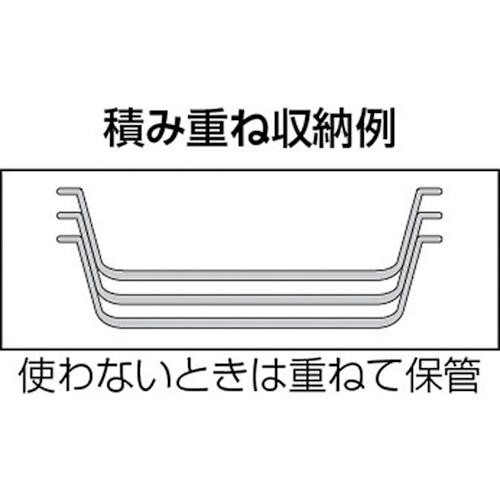 積み重ね収納例

使わないときは重ねて保管